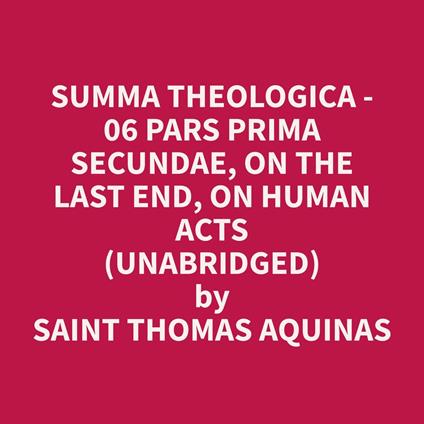 SUMMA THEOLOGICA - 06 PARS PRIMA SECUNDAE, ON THE LAST END, ON HUMAN ACTS (UNABRIDGED)
by
SAINT THOMAS AQUINAS